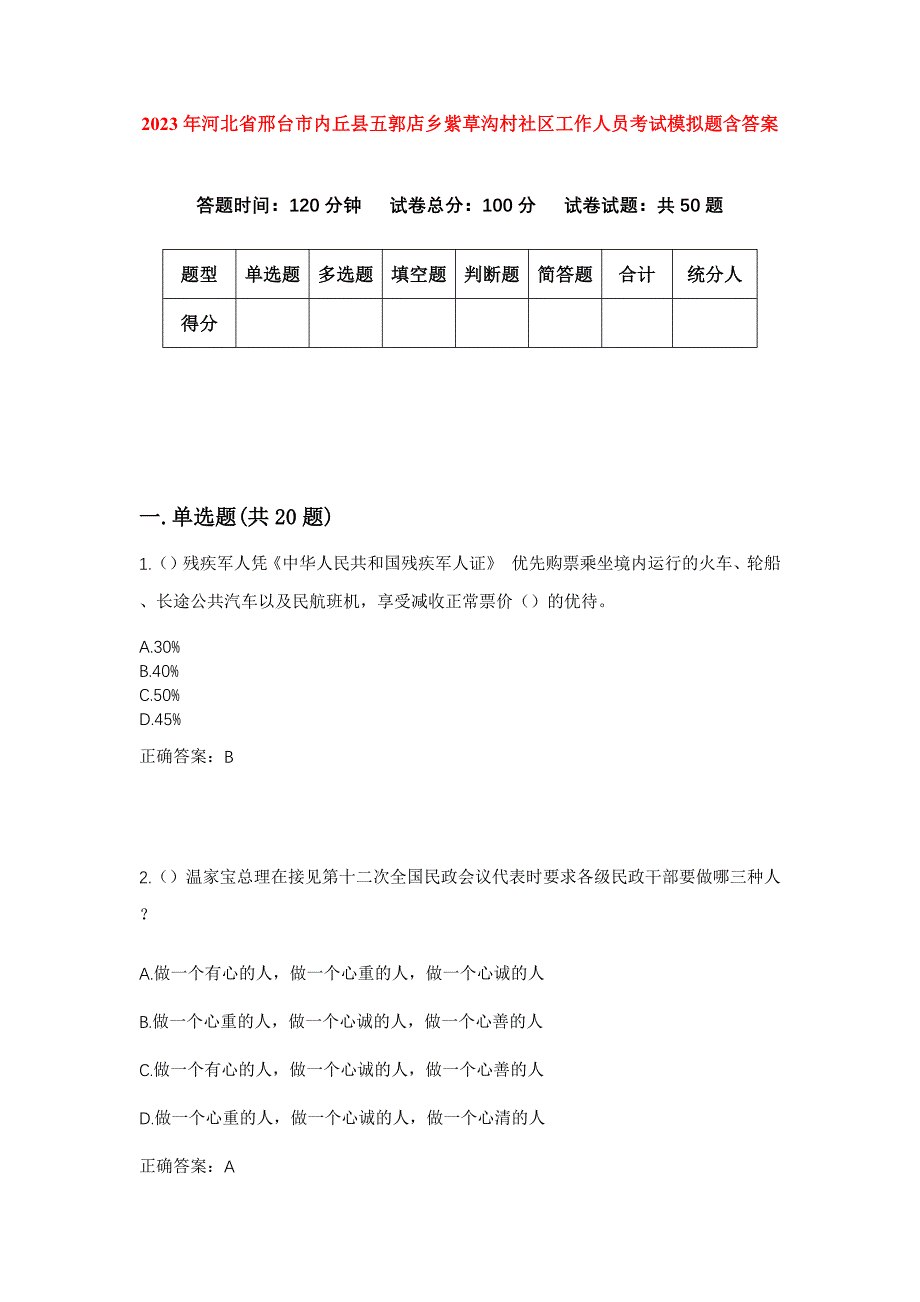 2023年河北省邢台市内丘县五郭店乡紫草沟村社区工作人员考试模拟题含答案

答题时间：120分钟 试卷总分：100分 试卷试题：共50题

| 题型 | 单选题 | 多选题 | 填空题 | 判断题 | 简答题 | 合计 | 统分人 |
|---|---|---|---|---|---|---|---|
| 得分 | | | | | | | |

一.单选题(共20题)

1.（）残疾军人凭《中华人民共和国残疾军人证》 优先购票乘坐境内运行的火车、轮船、长途公共汽车以及民航班机，享受减收正常票价（）的优待。

A.30%
B.40%
C.50%
D.45%

正确答案：B

2.（）温家宝总理在接见第十二次全国民政会议代表时要求各级民政干部要做哪三种人？

A.做一个有心的人，做一个心重的人，做一个心诚的人

B.做一个心重的人，做一个心诚的人，做一个心善的人

C.做一个有心的人，做一个心诚的人，做一个心善的人

D.做一个心重的人，做一个心诚的人，做一个心清的人

正确答案：A